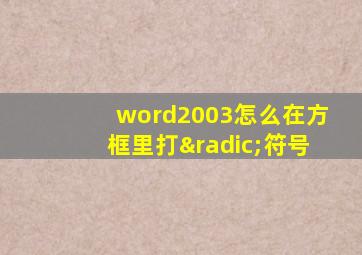 word2003怎么在方框里打&radic;符号